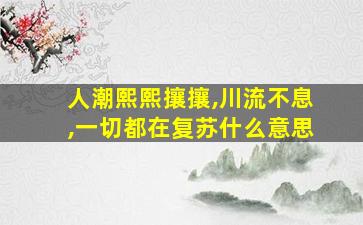 人潮熙熙攘攘,川流不息,一切都在复苏什么意思